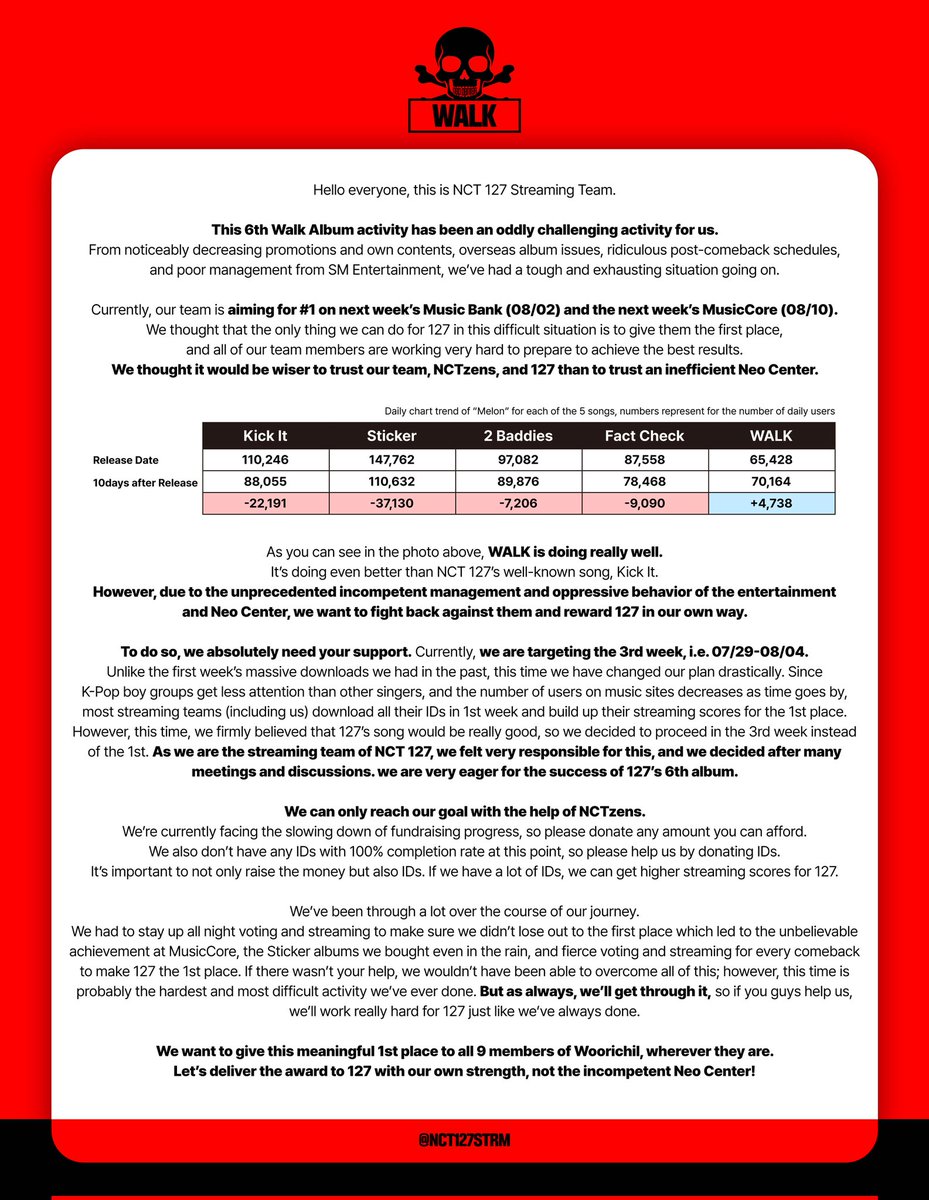 WALK

Hello everyone, this is NCT 127 Streaming Team.

This 6th Walk Album activity has been an oddly challenging activity for us. From noticeably decreasing promotions and own contents, overseas album issues, ridiculous post-comeback schedules, and poor management from SM Entertainment, we've had a tough and exhausting situation going on.

Currently, our team is aiming for #1 on next week's Music Bank (08/02) and the next week's MusicCore (08/10). We thought that the only thing we can do for 127 in this difficult situation is to give them the first place, and all of our team members are working very hard to prepare to achieve the best results. We thought it would be wiser to trust our team, NCTzens, and 127 than to trust an inefficient Neo Center.

Daily chart trend of "Melon" for each of the 5 songs, numbers represent for the number of daily users

| | Kick It | Sticker | 2 Baddies | Fact Check | WALK |
|---|---|---|---|---|---|
| Release Date | 110,246 | 147,762 | 97,082 | 87,558 | 65,428 |
| 10days after Release | 88,055 | 110,632 | 89,876 | 78,468 | 70,164 |
| | -22,191 | -37,130 | -7,206 | -9,090 | +4,738 |

As you can see in the photo above, WALK is doing really well. It's doing even better than NCT 127's well-known song, Kick It. However, due to the unprecedented incompetent management and oppressive behavior of the entertainment and Neo Center, we want to fight back against them and reward 127 in our own way.

To do so, we absolutely need your support. Currently, we are targeting the 3rd week, i.e. 07/29-08/04. Unlike the first week's massive downloads we had in the past, this time we have changed our plan drastically. Since K-Pop boy groups get less attention than other singers, and the number of users on music sites decreases as time goes by, most streaming teams (including us) download all their IDs in 1st week and build up their streaming scores for the 1st place. However, this time, we firmly believed that 127's song would be really good, so we decided to proceed in the 3rd week instead of the 1st. As we are the streaming team of NCT 127, we felt very responsible for this, and we decided after many meetings and discussions. we are very eager for the success of 127's 6th album.

We can only reach our goal with the help of NCTzens. We're currently facing the slowing down of fundraising progress, so please donate any amount you can afford. We also don't have any IDs with 100% completion rate at this point, so please help us by donating IDs. It's important to not only raise the money but also IDs. If we have a lot of IDs, we can get higher streaming scores for 127.

We've been through a lot over the course of our journey. We had to stay up all night voting and streaming to make sure we didn't lose out to the first place which led to the unbelievable achievement at MusicCore, the Sticker albums we bought even in the rain, and fierce voting and streaming for every comeback to make 127 the 1st place. If there wasn't your help, we wouldn't have been able to overcome all of this; however, this time is probably the hardest and most difficult activity we've ever done. But as always, we'll get through it, so if you guys help us, we'll work really hard for 127 just like we've always done.

We want to give this meaningful 1st place to all 9 members of Woorichil, wherever they are. Let's deliver the award to 127 with our own strength, not the incompetent Neo Center!

@NCT127STRM